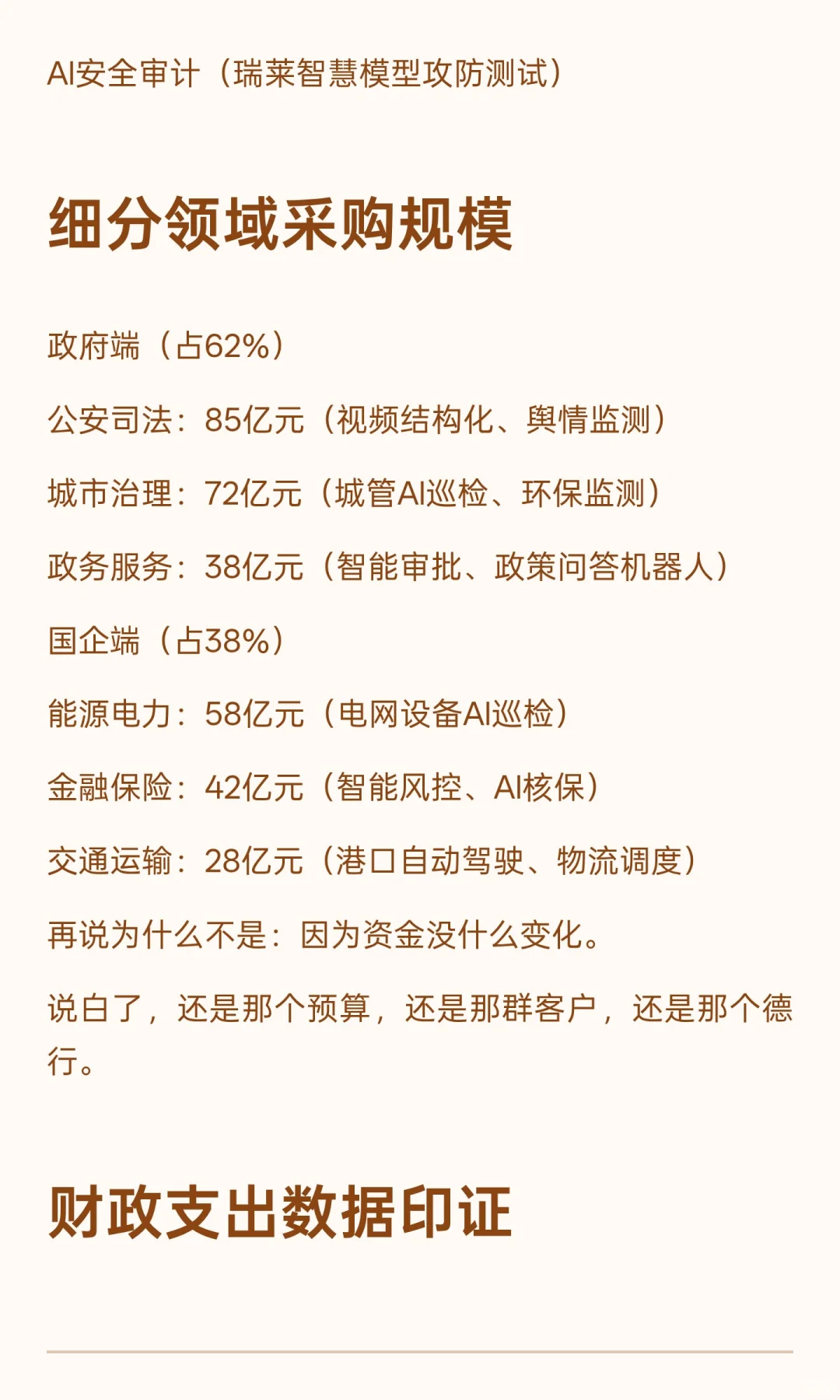 AI安全审计（瑞莱智慧模型攻防测试）

细分领域采购规模

政府端（占62%）

公安司法：85亿元（视频结构化、舆情监测）

城市治理：72亿元（城管AI巡检、环保监测）

政务服务：38亿元（智能审批、政策问答机器人）

国企端（占38%）

能源电力：58亿元（电网设备AI巡检）

金融保险：42亿元（智能风控、AI核保）

交通运输：28亿元（港口自动驾驶、物流调度）

再说为什么不是：因为资金没什么变化。

说白了，还是那个预算，还是那群客户，还是那个德行。

财政支出数据印证